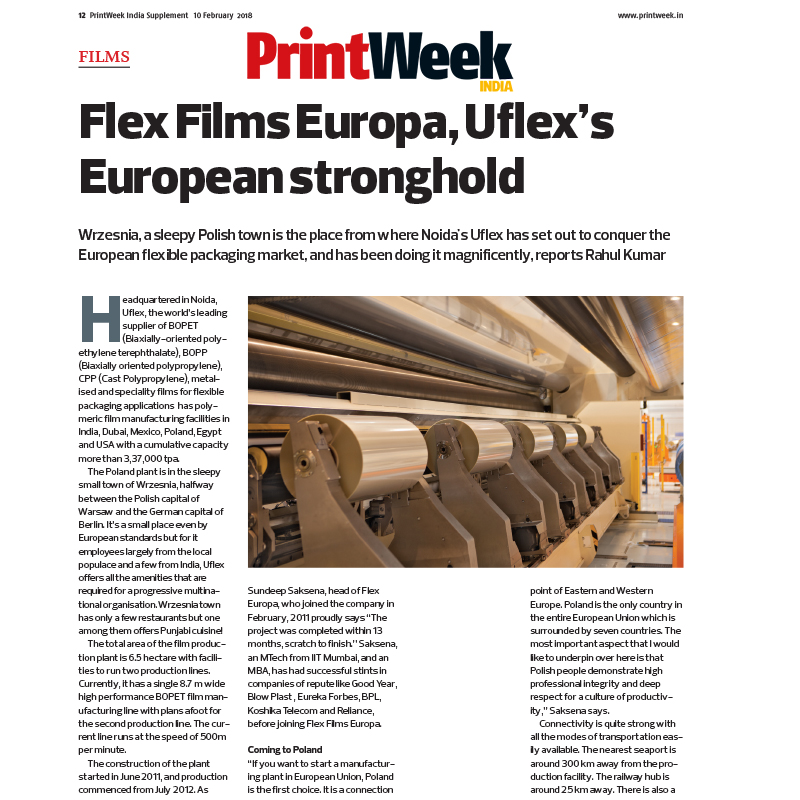 12 PrintWeek India Supplement 10 February 2018

www.printweek.in

FILMS

PrintWeek INDIA

Flex Films Europa, Uflex's European stronghold

Wrzesnia, a sleepy Polish town is the place from where Noida's Uflex has set out to conquer the European flexible packaging market, and has been doing it magnificently, reports Rahul Kumar

Headquartered in Noida, Uflex, the world's leading supplier of BOPET (Biaxially-oriented polyethylene terephthalate), BOPP (Biaxially oriented polypropylene), CPP (Cast Polypropylene), metalised and speciality films for flexible packaging applications has polymeric film manufacturing facilities in India, Dubai, Mexico, Poland, Egypt and USA with a cumulative capacity more than 3,37,000 tpa.

The Poland plant is in the sleepy small town of Wrzesnia, halfway between the Polish capital of Warsaw and the German capital of Berlin. It's a small place even by European standards but for it employees largely from the local populace and a few from India, Uflex offers all the amenities that are required for a progressive multinational organisation. Wrzesnia town has only a few restaurants but one among them offers Punjabi cuisine!

The total area of the film production plant is 6.5 hectare with facilities to run two production lines. Currently, it has a single 8.7 m wide high performance BOPET film manufacturing line with plans afoot for the second production line. The current line runs at the speed of 500m per minute.

The construction of the plant started in June 2011, and production commenced from July 2012. As Sundeep Saksena, head of Flex Europa, who joined the company in February, 2011 proudly says "The project was completed within 13 months, scratch to finish." Saksena, an MTech from IIT Mumbai, and an MBA, has had successful stints in companies of repute like Good Year, Blow Plast , Eureka Forbes, BPL, Koshika Telecom and Reliance, before joining Flex Films Europa.

Coming to Poland
"If you want to start a manufacturing plant in European Union, Poland is the first choice. It is a connection point of Eastern and Western Europe. Poland is the only country in the entire European Union which is surrounded by seven countries. The most important aspect that I would like to underpin over here is that Polish people demonstrate high professional integrity and deep respect for a culture of productivity," Saksena says.

Connectivity is quite strong with all the modes of transportation easily available. The nearest seaport is around 300 km away from the production facility. The railway hub is around 25 km away. There is also a